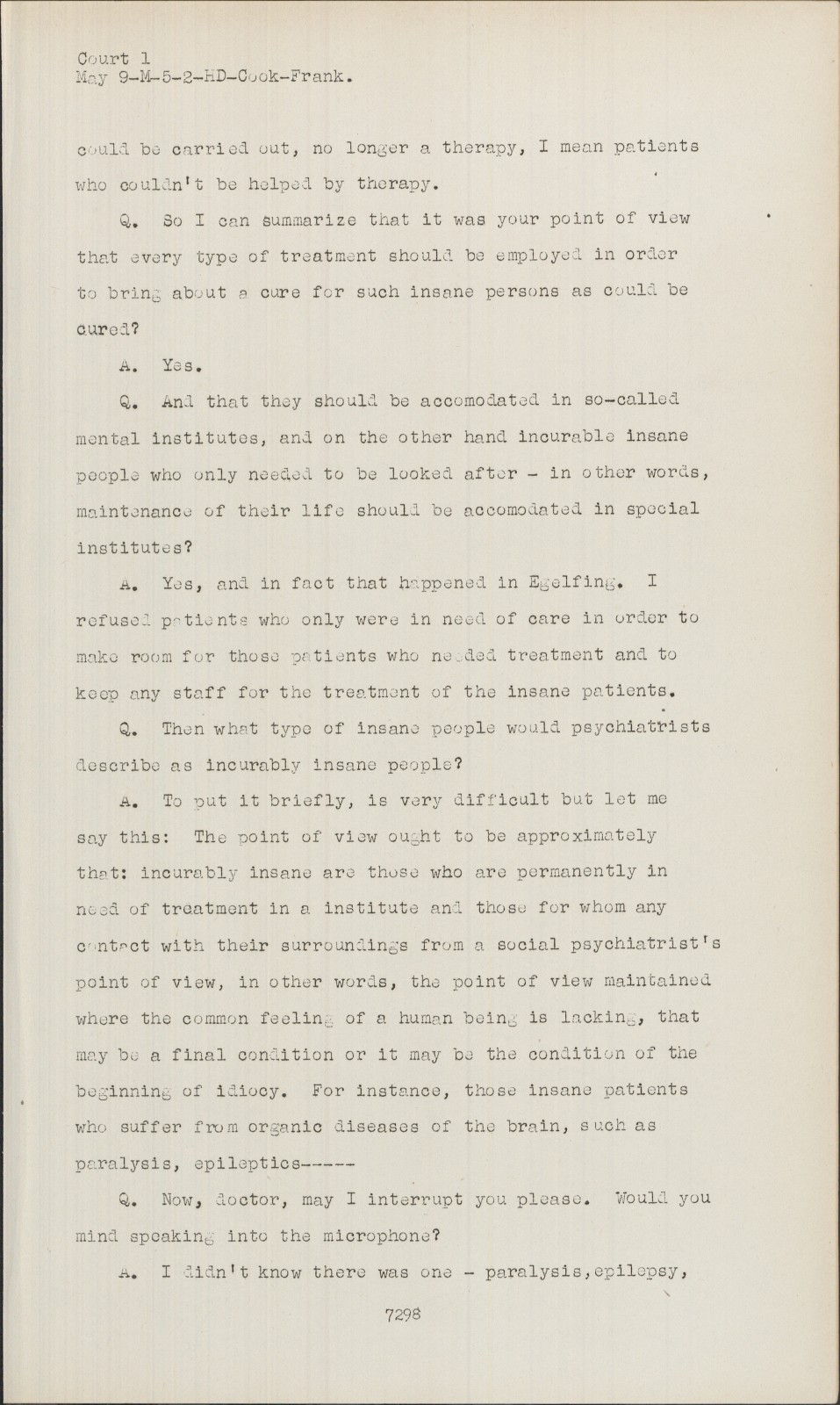 Court 1
May 9-M-5-2-HD-Cook-Frank.

could be carried out, no longer a therapy, I mean patients who couldn't be helped by therapy.

Q. So I can summarize that it was your point of view that every type of treatment should be employed in order to bring about a cure for such insane persons as could be cured?

A. Yes.

Q. And that they should be accomodated in so-called mental institutes, and on the other hand incurable insane people who only needed to be looked after - in other words, maintenance of their life should be accomodated in special institutes?

A. Yes, and in fact that happened in Egelfing. I refused patients who only were in need of care in order to make room for those patients who needed treatment and to keep any staff for the treatment of the insane patients.

Q. Then what type of insane people would psychiatrists describe as incurably insane people?

A. To put it briefly, is very difficult but let me say this: The point of view ought to be approximately that: incurably insane are those who are permanently in need of treatment in a institute and those for whom any contact with their surroundings from a social psychiatrist's point of view, in other words, the point of view maintained where the common feeling of a human being is lacking, that may be a final condition or it may be the condition of the beginning of idiocy. For instance, those insane patients who suffer from organic diseases of the brain, such as paralysis, epileptics-----

Q. Now, doctor, may I interrupt you please. Would you mind speaking into the microphone?

A. I didn't know there was one - paralysis,epilepsy,

7298